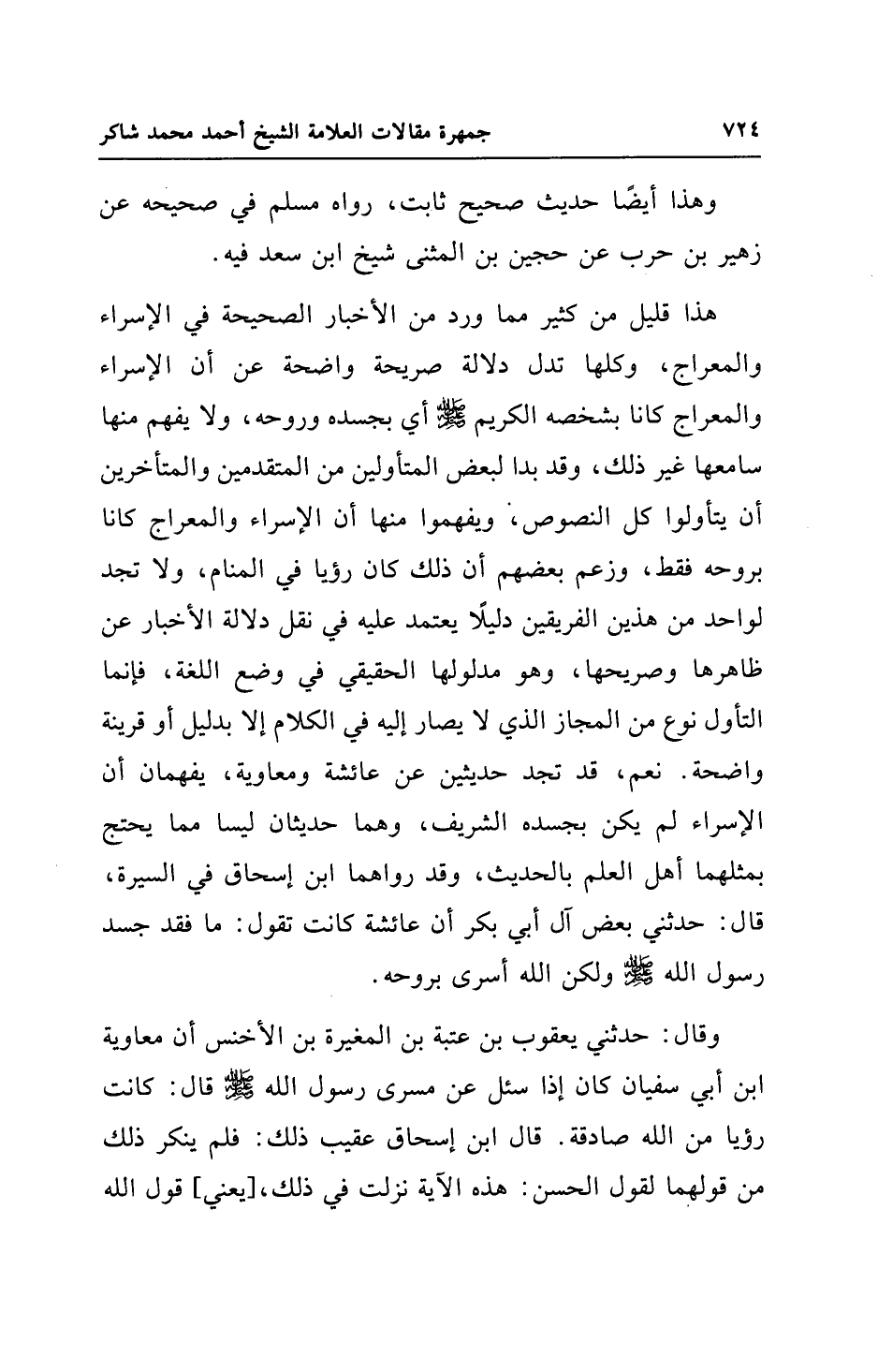 ٧٢٤ جمهرة مقالات العلامة الشيخ أحمد محمد شاكر

وهذا أيضًا حديث صحيح ثابت، رواه مسلم في صحيحه عن زهير بن حرب عن حجين بن المثنى شيخ ابن سعد فيه.

هذا قليل من كثير مما ورد من الأخبار الصحيحة في الإسراء والمعراج، وكلها تدل دلالة صريحة واضحة عن أن الإسراء والمعراج كانا بشخصه الكريم ﷺ أي بجسده وروحه، ولا يفهم منها سامعها غير ذلك، وقد بدا لبعض المتأولين من المتقدمين والمتأخرين أن يتأولوا كل النصوص، ويفهموا منها أن الإسراء والمعراج كانا بروحه فقط، وزعم بعضهم أن ذلك كان رؤيا في المنام، ولا تجد لواحد من هذين الفريقين دليلًا يعتمد عليه في نقل دلالة الأخبار عن ظاهرها وصريحها، وهو مدلولها الحقيقي في وضع اللغة، فإنما التأول نوع من المجاز الذي لا يصار إليه في الكلام إلا بدليل أو قرينة واضحة. نعم، قد تجد حديثين عن عائشة ومعاوية، يفهمان أن الإسراء لم يكن بجسده الشريف، وهما حديثان ليسا مما يحتج بمثلهما أهل العلم بالحديث، وقد رواهما ابن إسحاق في السيرة، قال: حدثني بعض آل أبي بكر أن عائشة كانت تقول: ما فقد جسد رسول الله ﷺ ولكن الله أسرى بروحه.

وقال: حدثني يعقوب بن عتبة بن المغيرة بن الأخنس أن معاوية ابن أبي سفيان كان إذا سئل عن مسرى رسول الله ﷺ قال: كانت رؤيا من الله صادقة. قال ابن إسحاق عقيب ذلك: فلم ينكر ذلك من قولهما لقول الحسن: هذه الآية نزلت في ذلك،[يعني] قول الله